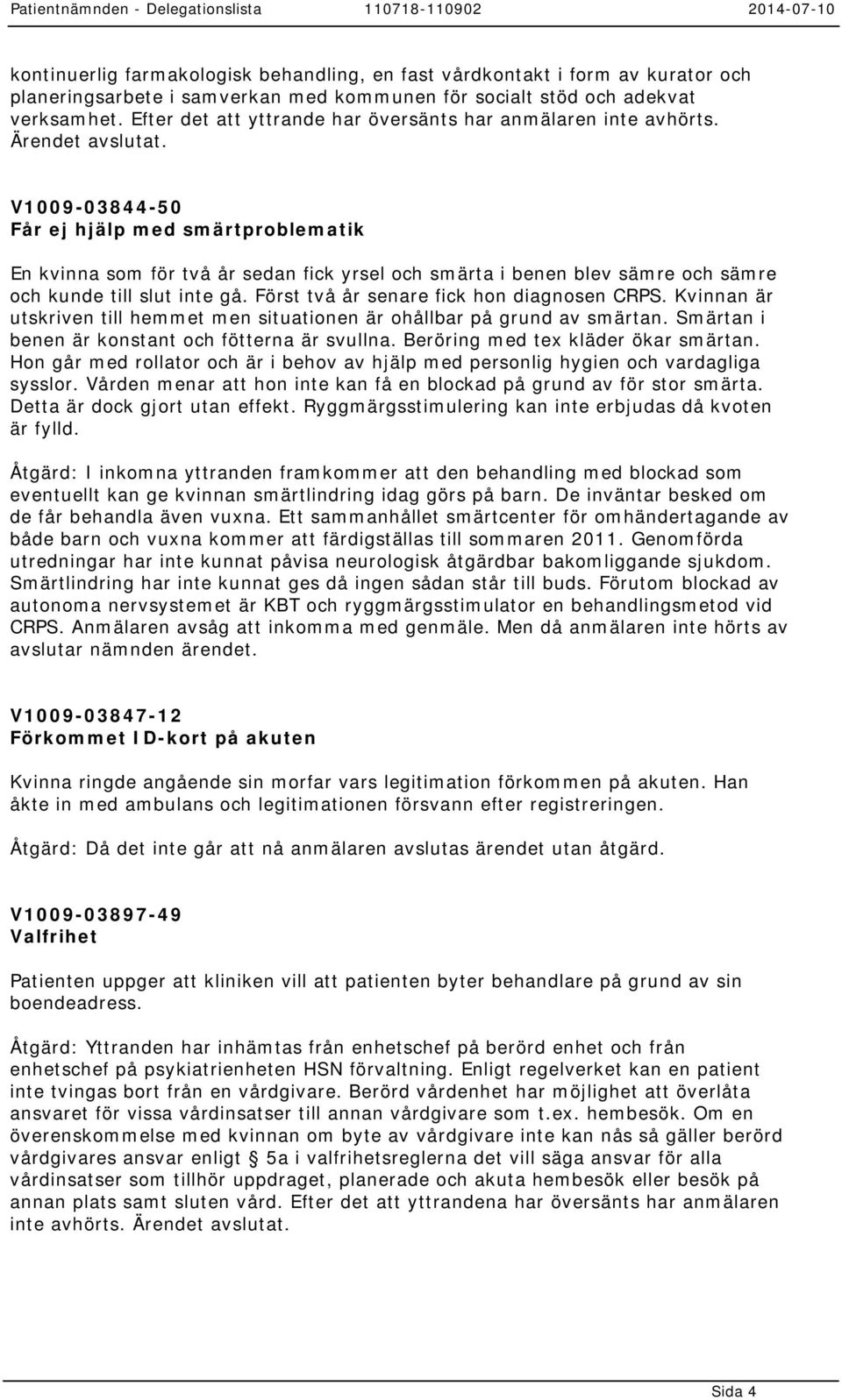 Patientnämnden - Delegationslista 110718-110902 2014-07-10

kontinuerlig farmakologisk behandling, en fast vårdkontakt i form av kurator och planeringsarbete i samverkan med kommunen för socialt stöd och adekvat verksamhet. Efter det att yttrande har översänts har anmälaren inte avhörts. Ärendet avslutat.

V1009-03844-50
Får ej hjälp med smärtproblematik

En kvinna som för två år sedan fick yrsel och smärta i benen blev sämre och sämre och kunde till slut inte gå. Först två år senare fick hon diagnosen CRPS. Kvinnan är utskriven till hemmet men situationen är ohållbar på grund av smärtan. Smärtan i benen är konstant och fötterna är svullna. Beröring med tex kläder ökar smärtan. Hon går med rollator och är i behov av hjälp med personlig hygien och vardagliga sysslor. Vården menar att hon inte kan få en blockad på grund av för stor smärta. Detta är dock gjort utan effekt. Ryggmärgsstimulering kan inte erbjudas då kvoten är fylld.

Åtgärd: I inkomna yttranden framkommer att den behandling med blockad som eventuellt kan ge kvinnan smärtlindring idag görs på barn. De inväntar besked om de får behandla även vuxna. Ett sammanhållet smärtcenter för omhändertagande av både barn och vuxna kommer att färdigställas till sommaren 2011. Genomförda utredningar har inte kunnat påvisa neurologisk åtgärdbar bakomliggande sjukdom. Smärtlindring har inte kunnat ges då ingen sådan står till buds. Förutom blockad av autonoma nervsystemet är KBT och ryggmärgsstimulator en behandlingsmetod vid CRPS. Anmälaren avsåg att inkomma med genmäle. Men då anmälaren inte hörts av avslutar nämnden ärendet.

V1009-03847-12
Förkommet ID-kort på akuten

Kvinna ringde angående sin morfar vars legitimation förkommen på akuten. Han åkte in med ambulans och legitimationen försvann efter registreringen.

Åtgärd: Då det inte går att nå anmälaren avslutas ärendet utan åtgärd.

V1009-03897-49
Valfrihet

Patienten uppger att kliniken vill att patienten byter behandlare på grund av sin boendeadress.

Åtgärd: Yttranden har inhämtas från enhetschef på berörd enhet och från enhetschef på psykiatrienheten HSN förvaltning. Enligt regelverket kan en patient inte tvingas bort från en vårdgivare. Berörd vårdenhet har möjlighet att överlåta ansvaret för vissa vårdinsatser till annan vårdgivare som t.ex. hembesök. Om en överenskommelse med kvinnan om byte av vårdgivare inte kan nås så gäller berörd vårdgivares ansvar enligt § 5a i valfrihetsreglerna det vill säga ansvar för alla vårdinsatser som tillhör uppdraget, planerade och akuta hembesök eller besök på annan plats samt sluten vård. Efter det att yttrandena har översänts har anmälaren inte avhörts. Ärendet avslutat.

Sida 4